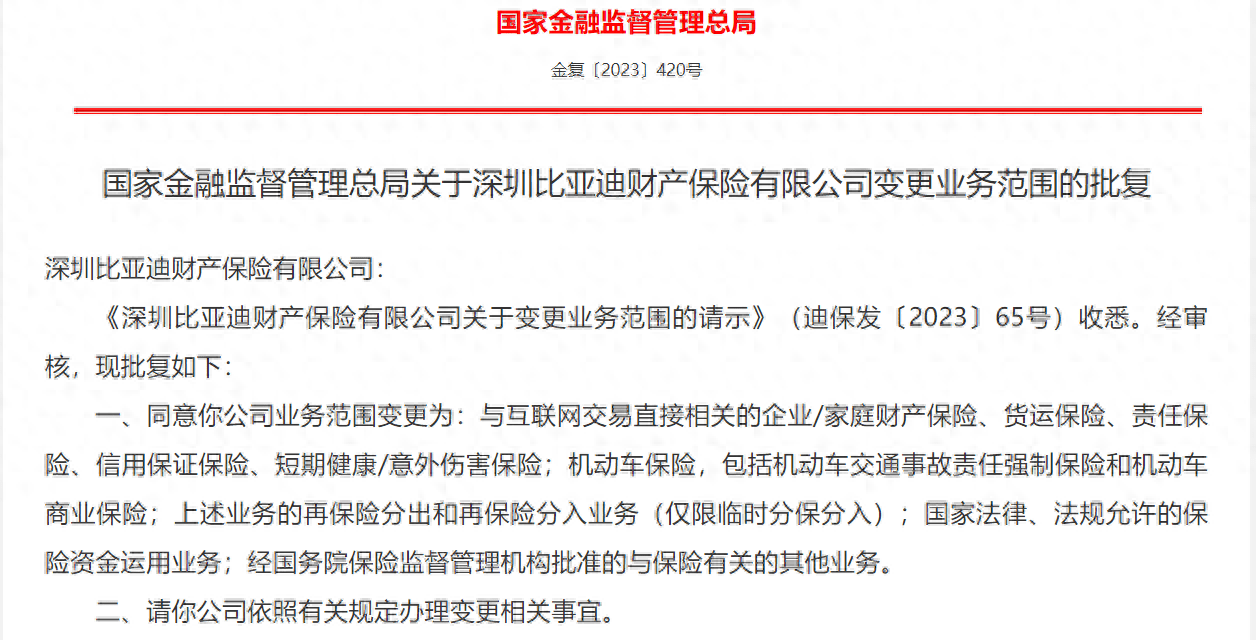 国家金融监督管理总局

金复〔2023〕420号

国家金融监督管理总局关于深圳比亚迪财产保险有限公司变更业务范围的批复

深圳比亚迪财产保险有限公司：

《深圳比亚迪财产保险有限公司关于变更业务范围的请示》（迪保发〔2023〕65号）收悉。经审核，现批复如下：

一、同意你公司业务范围变更为：与互联网交易直接相关的企业/家庭财产保险、货运保险、责任保险、信用保证保险、短期健康/意外伤害保险；机动车保险，包括机动车交通事故责任强制保险和机动车商业保险；上述业务的再保险分出和再保险分入业务（仅限临时分保分入）；国家法律、法规允许的保险资金运用业务；经国务院保险监督管理机构批准的与保险有关的其他业务。

二、请你公司依照有关规定办理变更相关事宜。